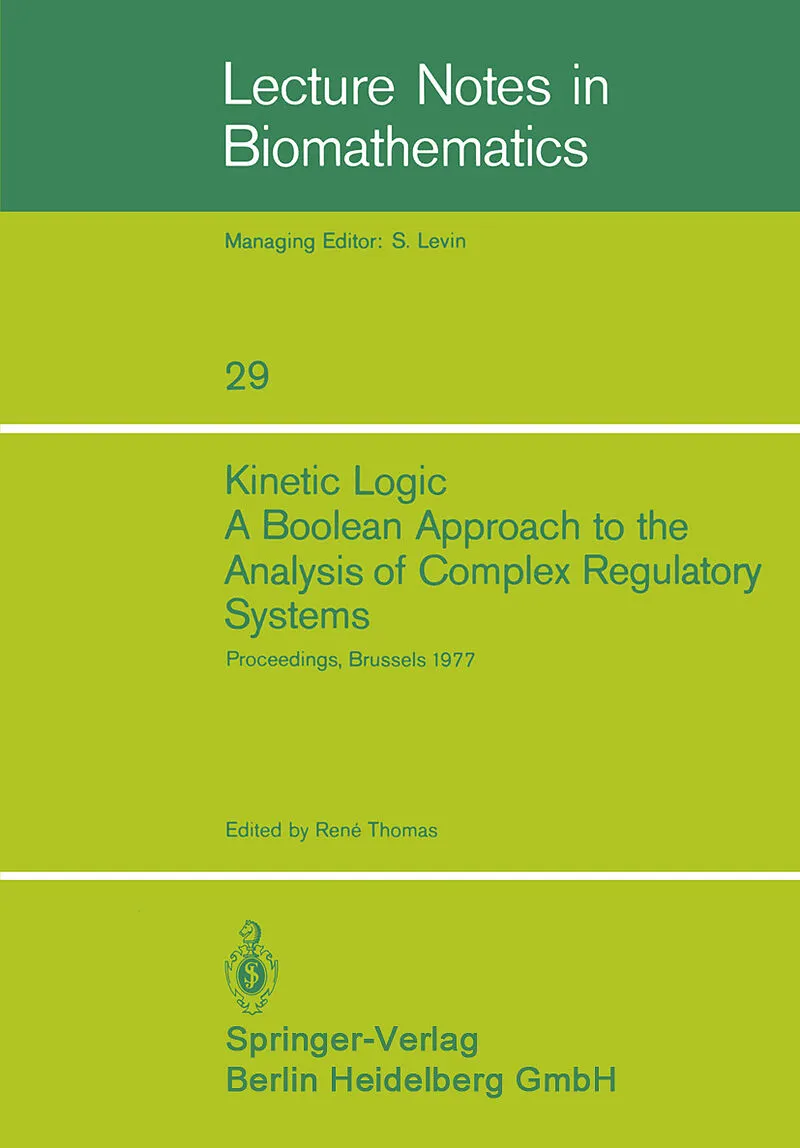 Lecture Notes in Biomathematics

Managing Editor: S. Levin

29

Kinetic Logic
A Boolean Approach to the Analysis of Complex Regulatory Systems

Proceedings, Brussels 1977

Edited by René Thomas

Springer-Verlag
Berlin Heidelberg GmbH